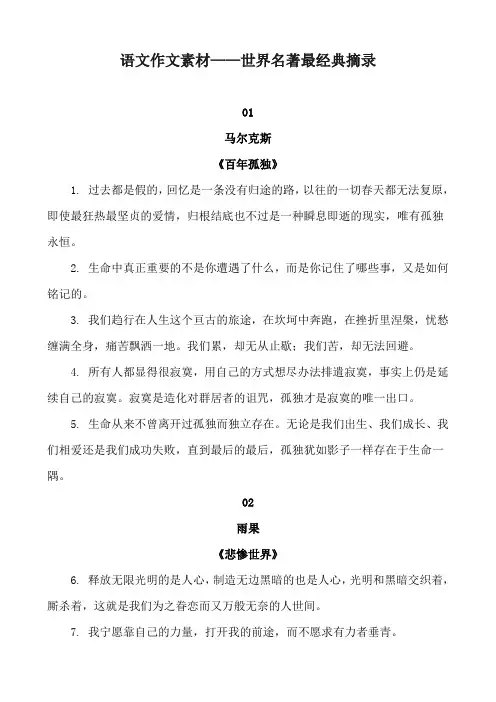 语文作文素材——世界名著最经典摘录

01

马尔克斯

《百年孤独》

1. 过去都是假的，回忆是一条没有归途的路，以往的一切春天都无法复原，即使最狂热最坚贞的爱情，归根结底也不过是一种瞬息即逝的现实，唯有孤独永恒。

2. 生命中真正重要的不是你遭遇了什么，而是你记住了哪些事，又是如何铭记的。

3. 我们趋行在人生这个亘古的旅途，在坎坷中奔跑，在挫折里涅槃，忧愁缠满全身，痛苦飘洒一地。我们累，却无从止歇；我们苦，却无法回避。

4. 所有人都显得很寂寞，用自己的方式想尽办法排遣寂寞，事实上仍是延续自己的寂寞。寂寞是造化对群居者的诅咒，孤独才是寂寞的唯一出口。

5. 生命从来不曾离开过孤独而独立存在。无论是我们出生、我们成长、我们相爱还是我们成功失败，直到最后的最后，孤独犹如影子一样存在于生命一隅。

02

雨果

《悲惨世界》

6. 释放无限光明的是人心，制造无边黑暗的也是人心，光明和黑暗交织着，厮杀着，这就是我们为之眷恋而又万般无奈的人世间。

7. 我宁愿靠自己的力量，打开我的前途，而不愿求有力者垂青。